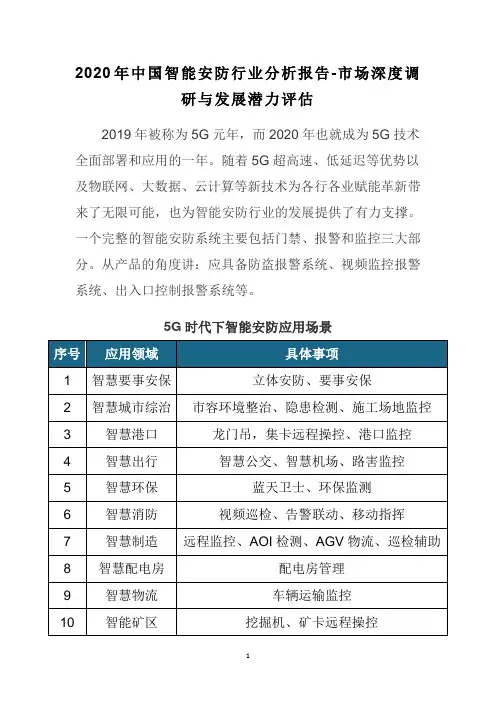 2020年中国智能安防行业分析报告-市场深度调研与发展潜力评估

2019年被称为5G元年，而2020年也就成为5G技术全面部署和应用的一年。随着5G超高速、低延迟等优势以及物联网、大数据、云计算等新技术为各行各业赋能革新带来了无限可能，也为智能安防行业的发展提供了有力支撑。一个完整的智能安防系统主要包括门禁、报警和监控三大部分。从产品的角度讲：应具备防盗报警系统、视频监控报警系统、出入口控制报警系统等。

5G时代下智能安防应用场景

| 序号 | 应用领域 | 具体事项 |
|---|---|---|
| 1 | 智慧要事安保 | 立体安防、要事安保 |
| 2 | 智慧城市综治 | 市容环境整治、隐患检测、施工场地监控 |
| 3 | 智慧港口 | 龙门吊，集卡远程操控、港口监控 |
| 4 | 智慧出行 | 智慧公交、智慧机场、路害监控 |
| 5 | 智慧环保 | 蓝天卫士、环保监测 |
| 6 | 智慧消防 | 视频巡检、告警联动、移动指挥 |
| 7 | 智慧制造 | 远程监控、AOI检测、AGV物流、巡检辅助 |
| 8 | 智慧配电房 | 配电房管理 |
| 9 | 智慧物流 | 车辆运输监控 |
| 10 | 智能矿区 | 挖掘机、矿卡远程操控 |

1